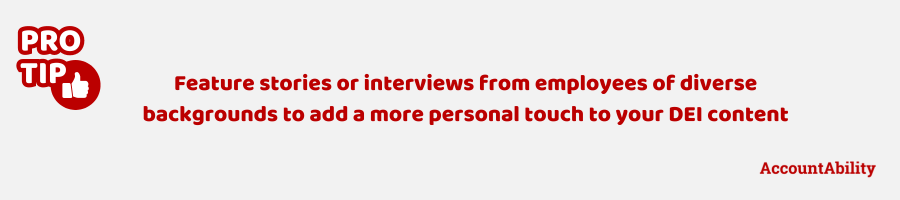 PRO TIP

Feature stories or interviews from employees of diverse backgrounds to add a more personal touch to your DEI content

AccountAbility